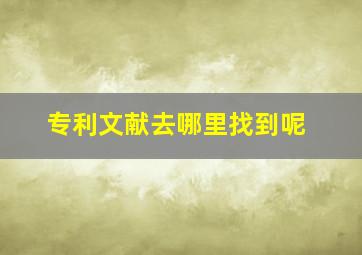 专利文献去哪里找到呢